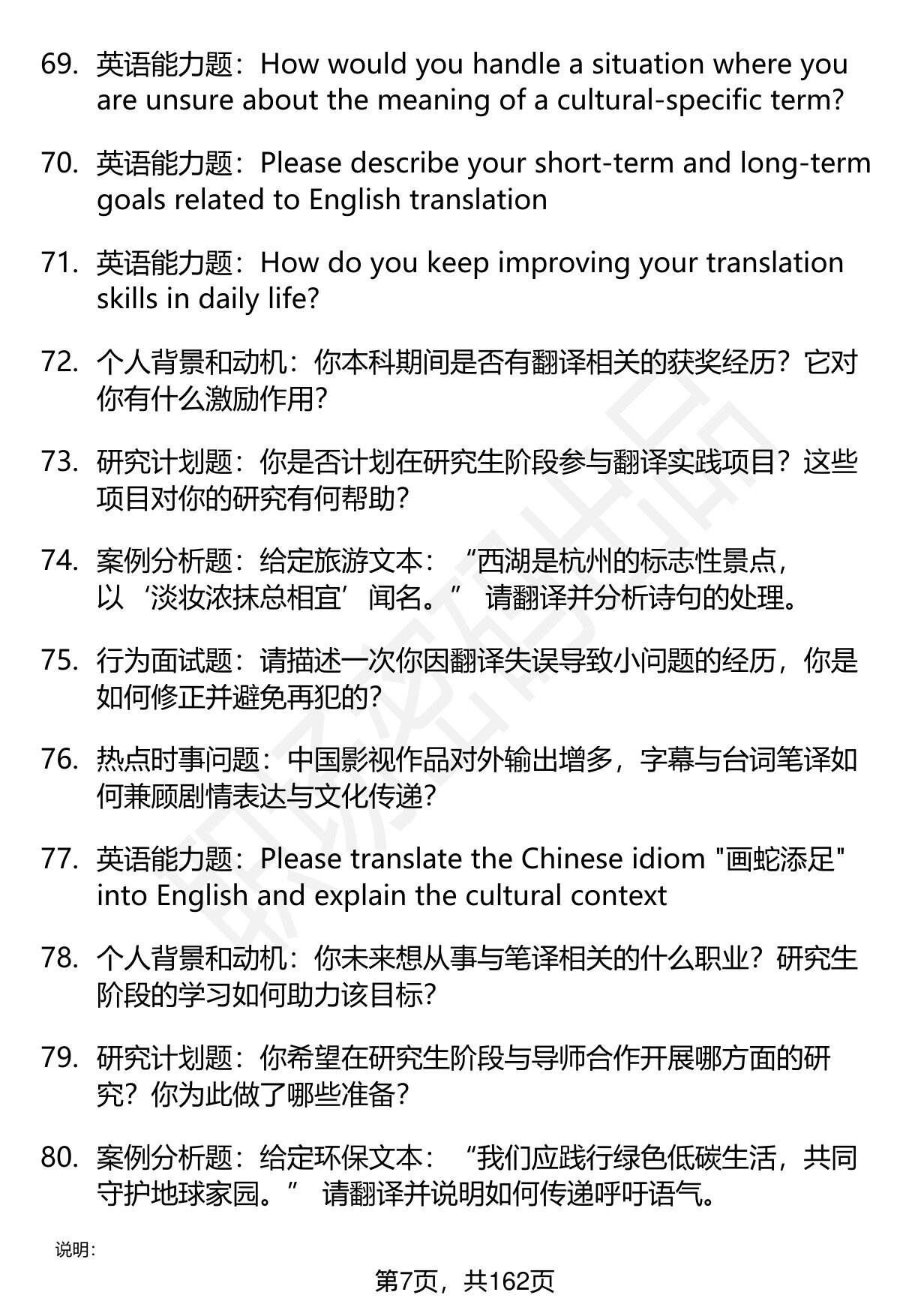 69. 英语能力题：How would you handle a situation where you are unsure about the meaning of a cultural-specific term?

70. 英语能力题：Please describe your short-term and long-term goals related to English translation

71. 英语能力题：How do you keep improving your translation skills in daily life?

72. 个人背景和动机：你本科期间是否有翻译相关的获奖经历？它对你有什么激励作用?

73. 研究计划题：你是否计划在研究生阶段参与翻译实践项目？这些项目对你的研究有何帮助?

74. 案例分析题：给定旅游文本：“西湖是杭州的标志性景点，以‘淡妆浓抹总相宜’闻名。” 请翻译并分析诗句的处理。

75. 行为面试题：请描述一次你因翻译失误导致小问题的经历，你是如何修正并避免再犯的?

76. 热点时事问题：中国影视作品对外输出增多，字幕与台词笔译如何兼顾剧情表达与文化传递?

77. 英语能力题：Please translate the Chinese idiom "画蛇添足" into English and explain the cultural context

78. 个人背景和动机：你未来想从事与笔译相关的什么职业？研究生阶段的学习如何助力该目标?

79. 研究计划题：你希望在研究生阶段与导师合作开展哪方面的研究？你为此做了哪些准备?

80. 案例分析题：给定环保文本：“我们应践行绿色低碳生活，共同守护地球家园。” 请翻译并说明如何传递呼吁语气。

说明：

第7页，共162页